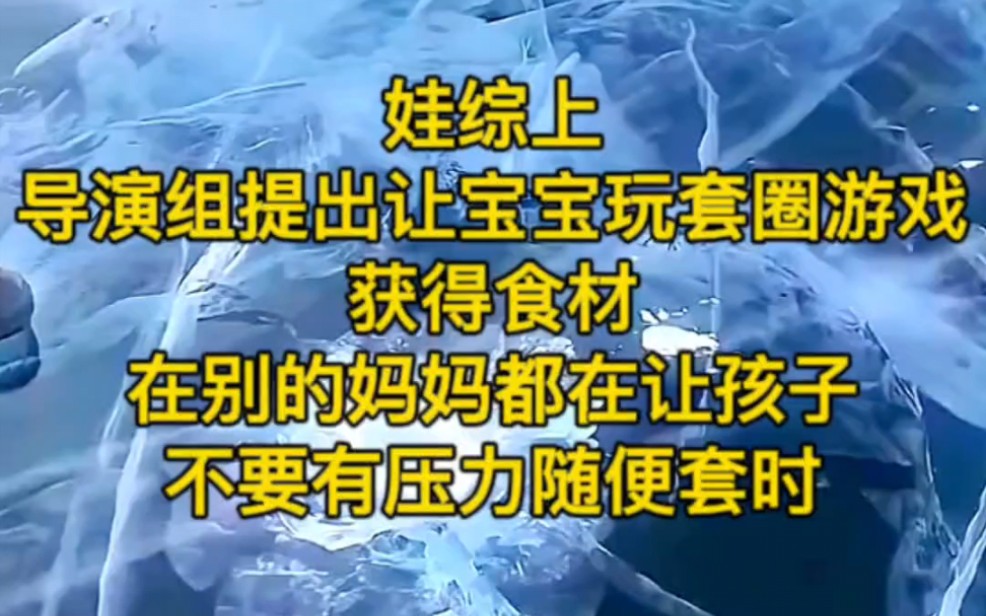 娃综上
导演组提出让宝宝玩套圈游戏
获得食材
在别的妈妈都在让孩子
不要有压力随便套时